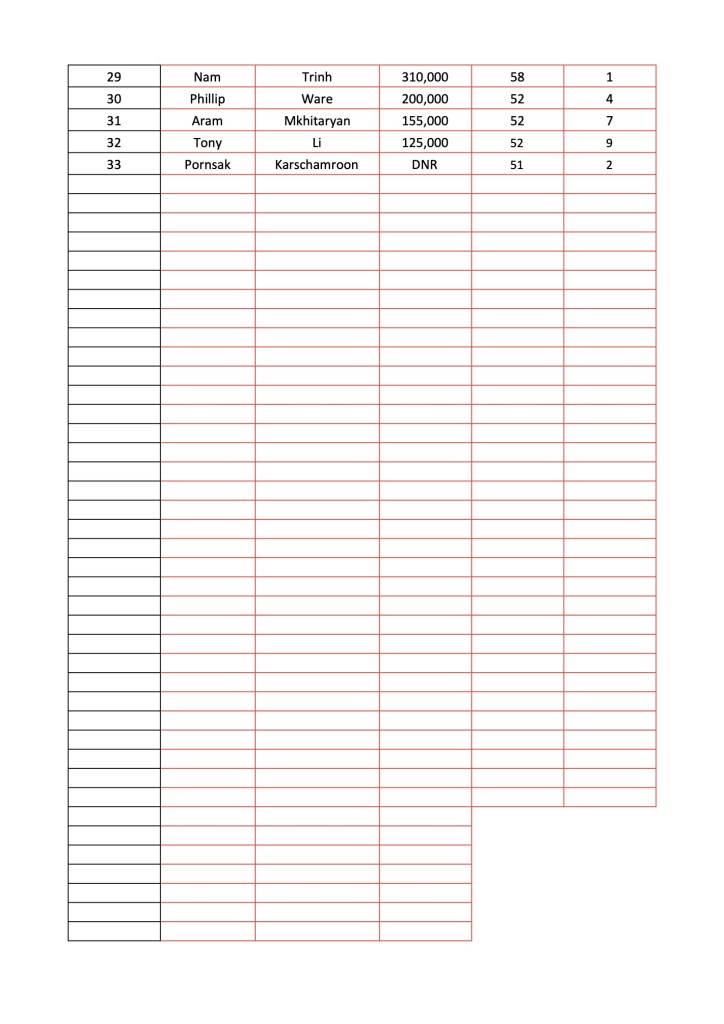 | 29 | Nam | Trinh | 310,000 | 58 | 1 |
|---|---|---|---|---|---|
| 30 | Phillip | Ware | 200,000 | 52 | 4 |
| 31 | Aram | Mkhitaryan | 155,000 | 52 | 7 |
| 32 | Tony | Li | 125,000 | 52 | 9 |
| 33 | Pornsak | Karschamroon | DNR | 51 | 2 |